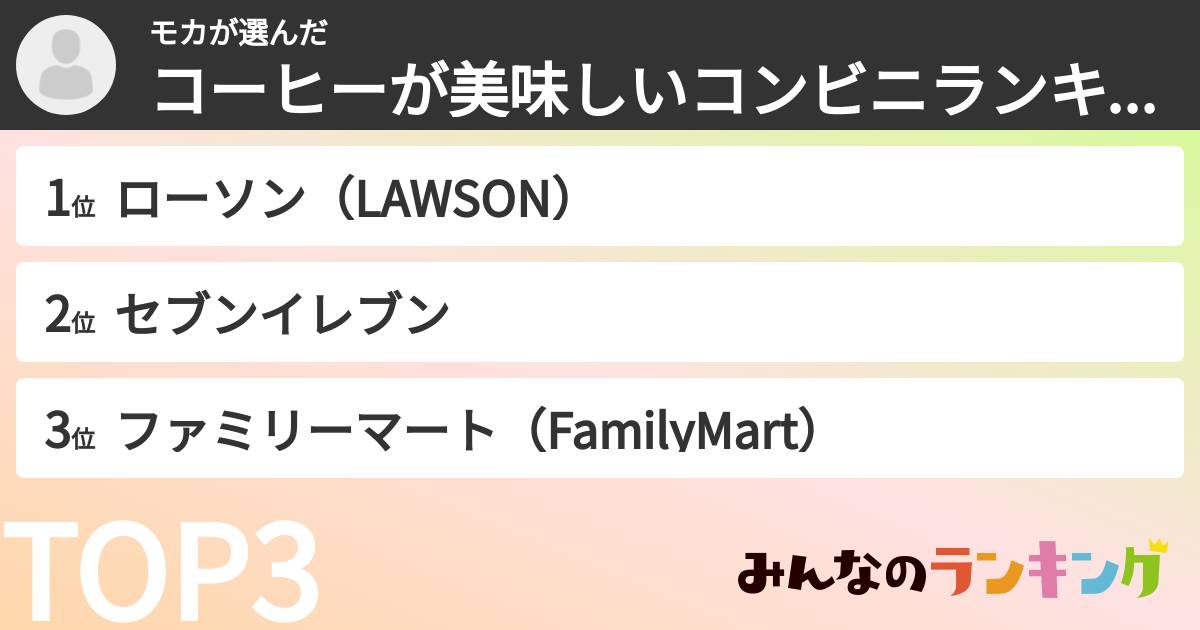 モカが選んだ
コーヒーが美味しいコンビニランキ...

1位 ローソン（LAWSON）

2位 セブンイレブン

3位 ファミリーマート（FamilyMart）

TOP3

みんなのランキング